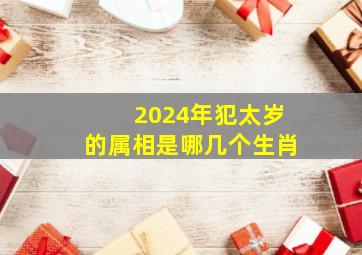 2024年犯太岁
的属相是哪几个生肖